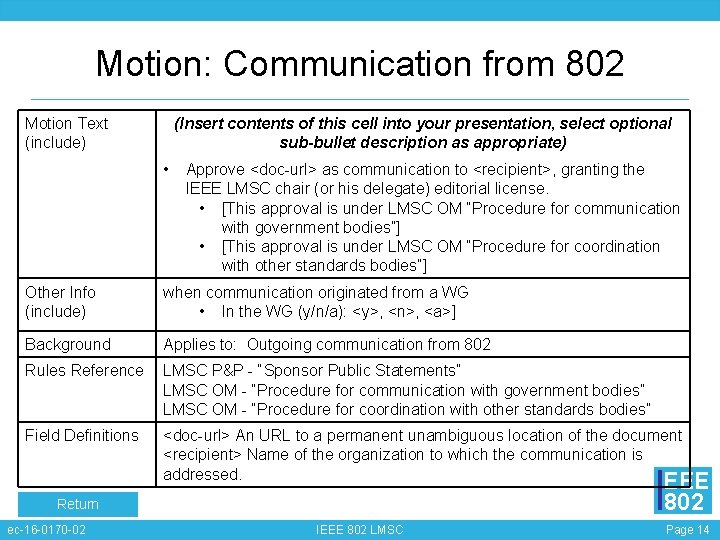 Motion: Communication from 802

| | |
|---|---|
| Motion Text (include) | *(Insert contents of this cell into your presentation, select optional sub-bullet description as appropriate)* • Approve <doc-url> as communication to <recipient>, granting the IEEE LMSC chair (or his delegate) editorial license. • [This approval is under LMSC OM "Procedure for communication with government bodies"] • [This approval is under LMSC OM "Procedure for coordination with other standards bodies"] |
| Other Info (include) | when communication originated from a WG • In the WG (y/n/a): <y>, <n>, <a>] |
| Background | Applies to: Outgoing communication from 802 |
| Rules Reference | LMSC P&P - "Sponsor Public Statements" LMSC OM - "Procedure for communication with government bodies" LMSC OM - "Procedure for coordination with other standards bodies" |
| Field Definitions | <doc-url> An URL to a permanent unambiguous location of the document <recipient> Name of the organization to which the communication is addressed. |

Return

IEEE 802

ec-16-0170-02

IEEE 802 LMSC

Page 14